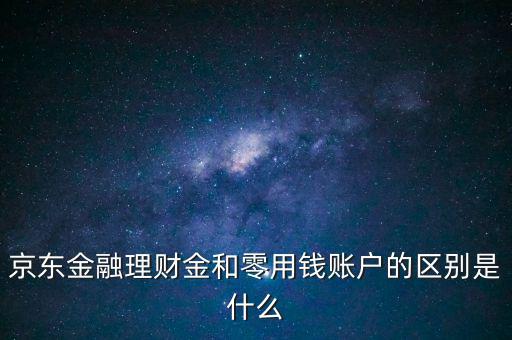 京东金融理财金和零用钱账户的区别是什么